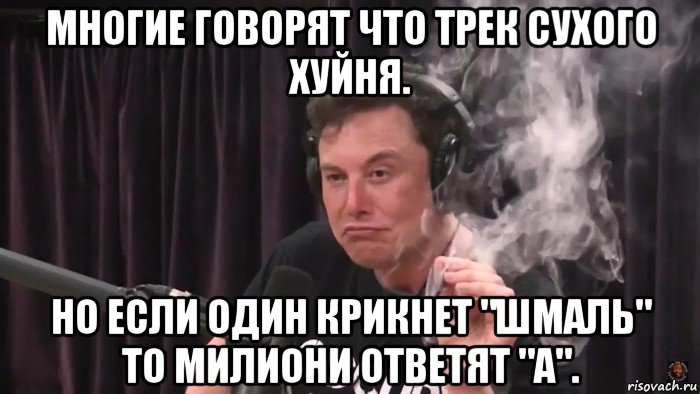 МНОГИЕ ГОВОРЯТ ЧТО ТРЕК СУХОГО ХУЙНЯ.

НО ЕСЛИ ОДИН КРИКНЕТ "ШМАЛЬ" ТО МИЛИОНИ ОТВЕТЯТ "А".

risovach.ru